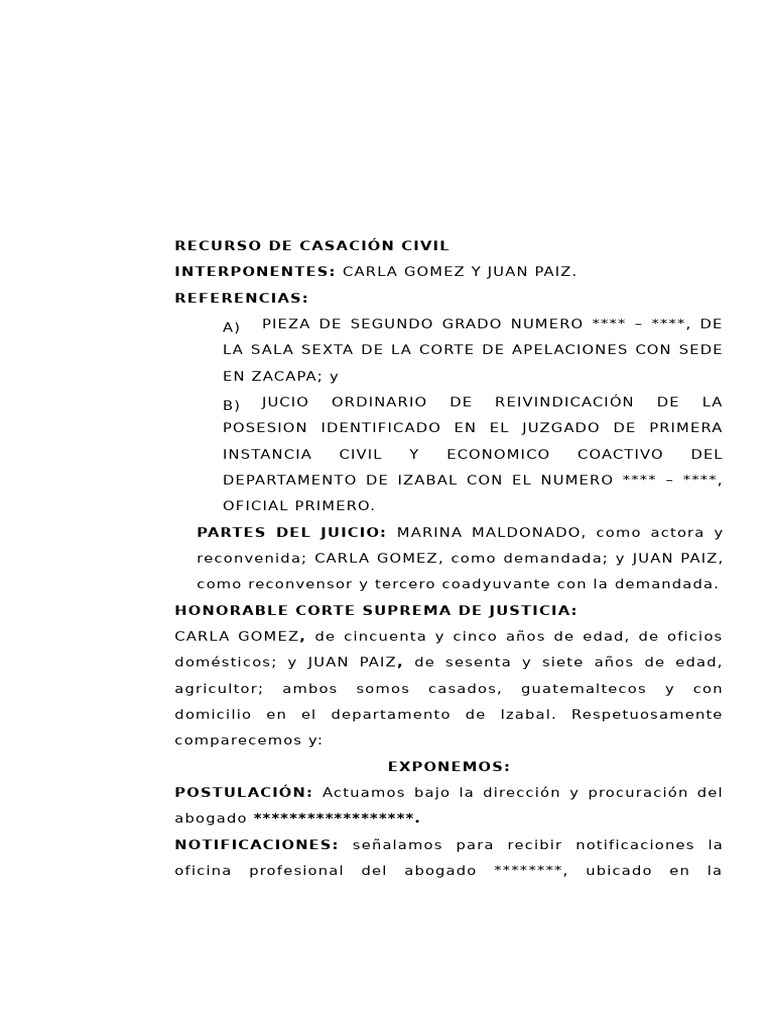 RECURSO DE CASACIÓN CIVIL
INTERPONENTES: CARLA GOMEZ Y JUAN PAIZ.
REFERENCIAS:

A) PIEZA DE SEGUNDO GRADO NUMERO **** – ****, DE LA SALA SEXTA DE LA CORTE DE APELACIONES CON SEDE EN ZACAPA; y

B) JUCIO ORDINARIO DE REIVINDICACIÓN DE LA POSESION IDENTIFICADO EN EL JUZGADO DE PRIMERA INSTANCIA CIVIL Y ECONOMICO COACTIVO DEL DEPARTAMENTO DE IZABAL CON EL NUMERO **** – ****, OFICIAL PRIMERO.

PARTES DEL JUICIO: MARINA MALDONADO, como actora y reconvenida; CARLA GOMEZ, como demandada; y JUAN PAIZ, como reconvensor y tercero coadyuvante con la demandada.

HONORABLE CORTE SUPREMA DE JUSTICIA:
CARLA GOMEZ, de cincuenta y cinco años de edad, de oficios domésticos; y JUAN PAIZ, de sesenta y siete años de edad, agricultor; ambos somos casados, guatemaltecos y con domicilio en el departamento de Izabal. Respetuosamente comparecemos y:

EXPONEMOS:

POSTULACIÓN: Actuamos bajo la dirección y procuración del abogado ******************.

NOTIFICACIONES: señalamos para recibir notificaciones la oficina profesional del abogado ********, ubicado en la